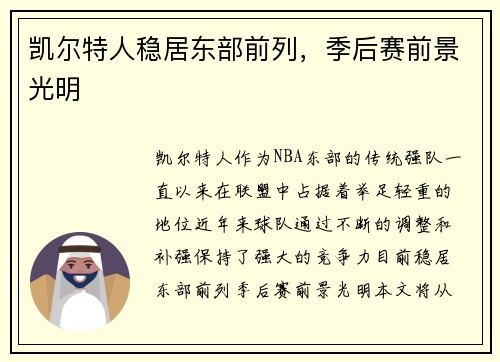 凯尔特人稳居东部前列，季后赛前景光明

凯尔特人作为NBA东部的传统强队一直以来在联盟中占据着举足轻重的地位近年来球队通过不断的调整和补强保持了强大的竞争力目前稳居东部前列季后赛前景光明本文将从